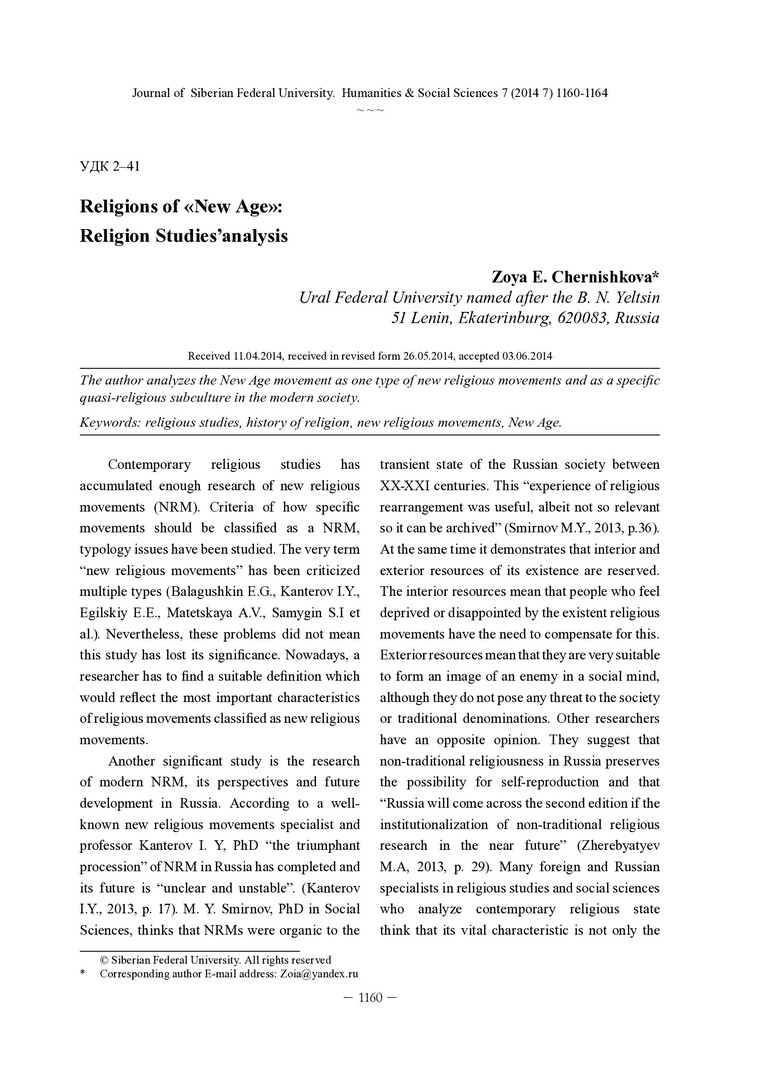 Journal of Siberian Federal University. Humanities & Social Sciences 7 (2014 7) 1160-1164
~ ~ ~

УДК 2–41

Religions of «New Age»:
Religion Studies'analysis

Zoya E. Chernishkova*
Ural Federal University named after the B. N. Yeltsin
51 Lenin, Ekaterinburg, 620083, Russia

Received 11.04.2014, received in revised form 26.05.2014, accepted 03.06.2014

The author analyzes the New Age movement as one type of new religious movements and as a specific quasi-religious subculture in the modern society.

Keywords: religious studies, history of religion, new religious movements, New Age.

Contemporary religious studies has accumulated enough research of new religious movements (NRM). Criteria of how specific movements should be classified as a NRM, typology issues have been studied. The very term "new religious movements" has been criticized multiple types (Balagushkin E.G., Kanterov I.Y., Egilskiy E.E., Matetskaya A.V., Samygin S.I et al.). Nevertheless, these problems did not mean this study has lost its significance. Nowadays, a researcher has to find a suitable definition which would reflect the most important characteristics of religious movements classified as new religious movements.

Another significant study is the research of modern NRM, its perspectives and future development in Russia. According to a well-known new religious movements specialist and professor Kanterov I. Y, PhD "the triumphant procession" of NRM in Russia has completed and its future is "unclear and unstable". (Kanterov I.Y., 2013, p. 17). M. Y. Smirnov, PhD in Social Sciences, thinks that NRMs were organic to the transient state of the Russian society between XX-XXI centuries. This "experience of religious rearrangement was useful, albeit not so relevant so it can be archived" (Smirnov M.Y., 2013, p.36). At the same time it demonstrates that interior and exterior resources of its existence are reserved. The interior resources mean that people who feel deprived or disappointed by the existent religious movements have the need to compensate for this. Exterior resources mean that they are very suitable to form an image of an enemy in a social mind, although they do not pose any threat to the society or traditional denominations. Other researchers have an opposite opinion. They suggest that non-traditional religiousness in Russia preserves the possibility for self-reproduction and that "Russia will come across the second edition if the institutionalization of non-traditional religious research in the near future" (Zherebyatyev M.A, 2013, p. 29). Many foreign and Russian specialists in religious studies and social sciences who analyze contemporary religious state think that its vital characteristic is not only the

© Siberian Federal University. All rights reserved
* Corresponding author E-mail address: Zoia@yandex.ru

— 1160 —